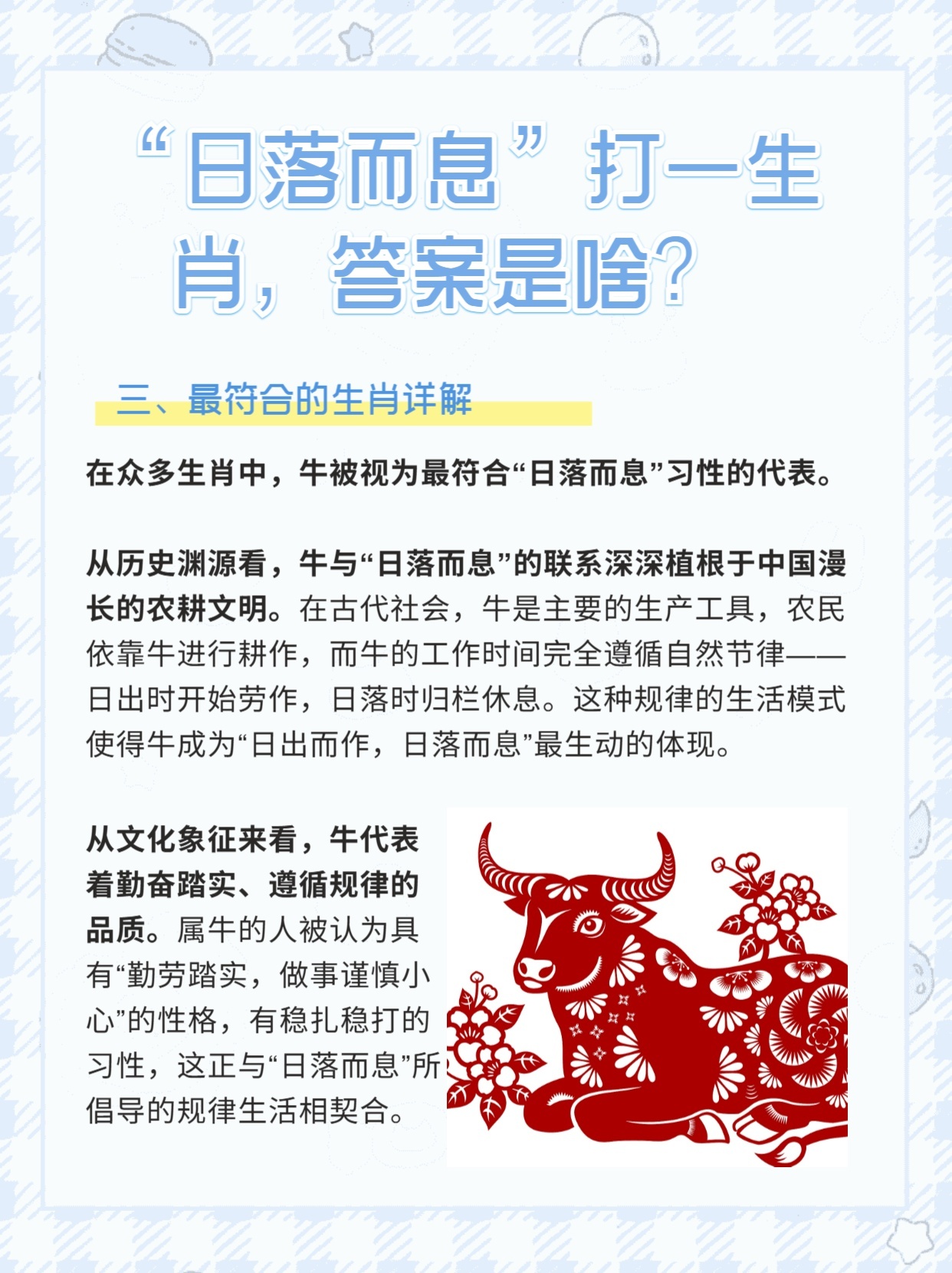 “日落而息”打一生肖，答案是啥?

三、最符合的生肖详解

在众多生肖中，牛被视为最符合“日落而息”习性的代表。

从历史渊源看，牛与“日落而息”的联系深深植根于中国漫长的农耕文明。在古代社会，牛是主要的生产工具，农民依靠牛进行耕作，而牛的工作时间完全遵循自然节律——日出时开始劳作，日落时归栏休息。这种规律的生活模式使得牛成为“日出而作，日落而息”最生动的体现。

从文化象征来看，牛代表着勤奋踏实、遵循规律的品质。属牛的人被认为具有“勤劳踏实，做事谨慎小心”的性格，有稳扎稳打的习性，这正与“日落而息”所倡导的规律生活相契合。